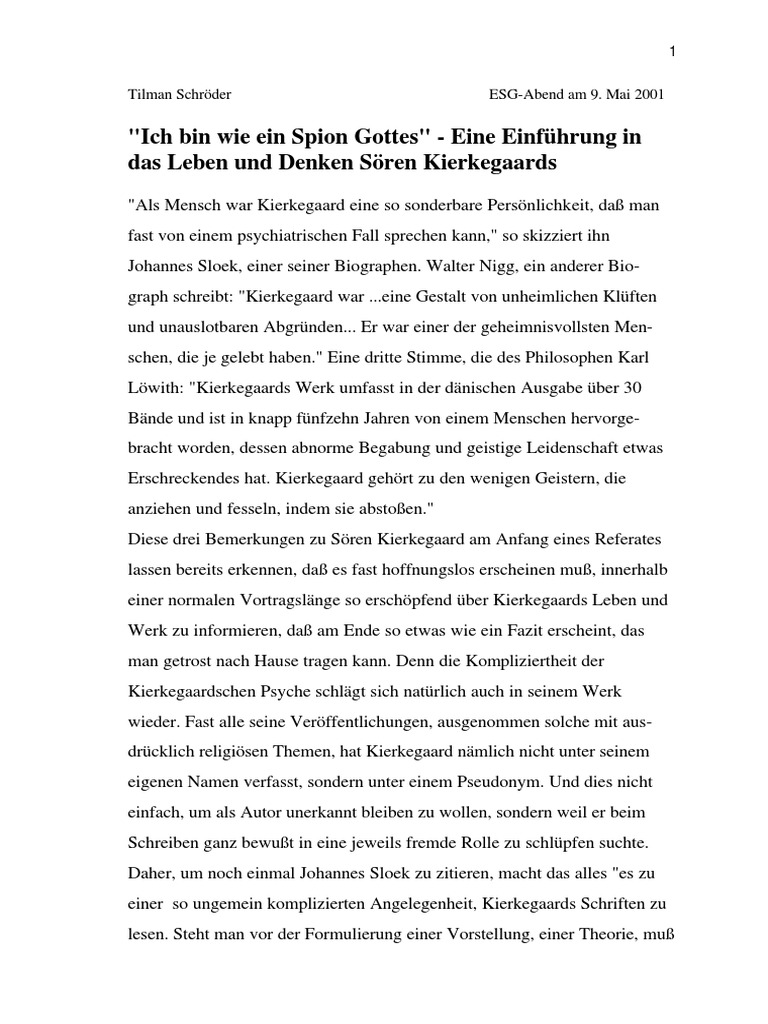 1

Tilman Schröder ESG-Abend am 9. Mai 2001

"Ich bin wie ein Spion Gottes" - Eine Einführung in das Leben und Denken Sören Kierkegaards

"Als Mensch war Kierkegaard eine so sonderbare Persönlichkeit, daß man fast von einem psychiatrischen Fall sprechen kann," so skizziert ihn Johannes Sloek, einer seiner Biographen. Walter Nigg, ein anderer Biograph schreibt: "Kierkegaard war ...eine Gestalt von unheimlichen Klüften und unauslotbaren Abgründen... Er war einer der geheimnisvollsten Menschen, die je gelebt haben." Eine dritte Stimme, die des Philosophen Karl Löwith: "Kierkegaards Werk umfasst in der dänischen Ausgabe über 30 Bände und ist in knapp fünfzehn Jahren von einem Menschen hervorgebracht worden, dessen abnorme Begabung und geistige Leidenschaft etwas Erschreckendes hat. Kierkegaard gehört zu den wenigen Geistern, die anziehen und fesseln, indem sie abstoßen."
Diese drei Bemerkungen zu Sören Kierkegaard am Anfang eines Referates lassen bereits erkennen, daß es fast hoffnungslos erscheinen muß, innerhalb einer normalen Vortragslänge so erschöpfend über Kierkegaards Leben und Werk zu informieren, daß am Ende so etwas wie ein Fazit erscheint, das man getrost nach Hause tragen kann. Denn die Kompliziertheit der Kierkegaardschen Psyche schlägt sich natürlich auch in seinem Werk wieder. Fast alle seine Veröffentlichungen, ausgenommen solche mit ausdrücklich religiösen Themen, hat Kierkegaard nämlich nicht unter seinem eigenen Namen verfasst, sondern unter einem Pseudonym. Und dies nicht einfach, um als Autor unerkannt bleiben zu wollen, sondern weil er beim Schreiben ganz bewußt in eine jeweils fremde Rolle zu schlüpfen suchte. Daher, um noch einmal Johannes Sloek zu zitieren, macht das alles "es zu einer so ungemein komplizierten Angelegenheit, Kierkegaards Schriften zu lesen. Steht man vor der Formulierung einer Vorstellung, einer Theorie, muß